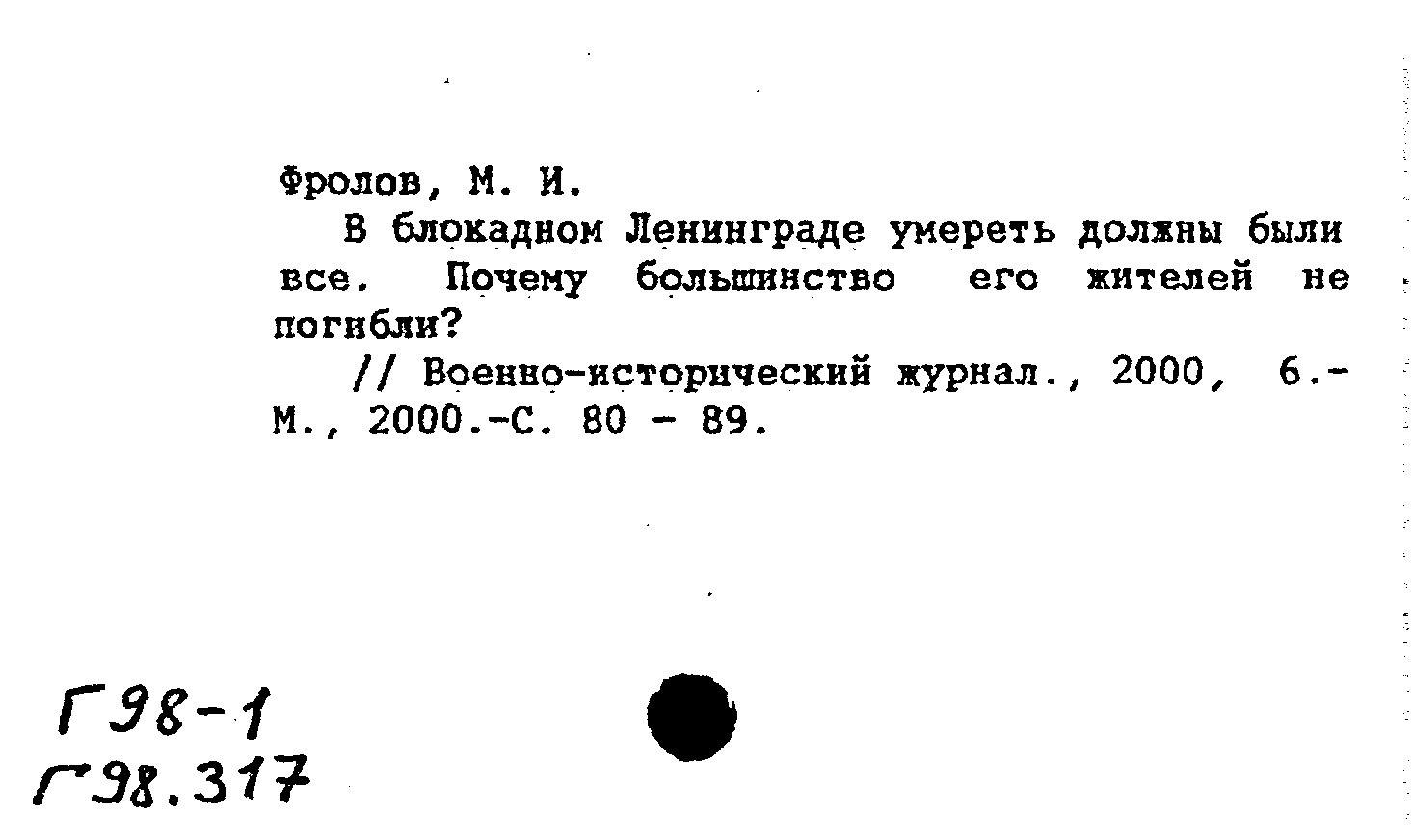 Фролов, М. И.

В блокадном Ленинграде умереть должны были все. Почему большинство его жителей не погибли?

// Военно-исторический журнал., 2000, 6.- М., 2000.-С. 80 - 89.

Г98-1
Г98.317